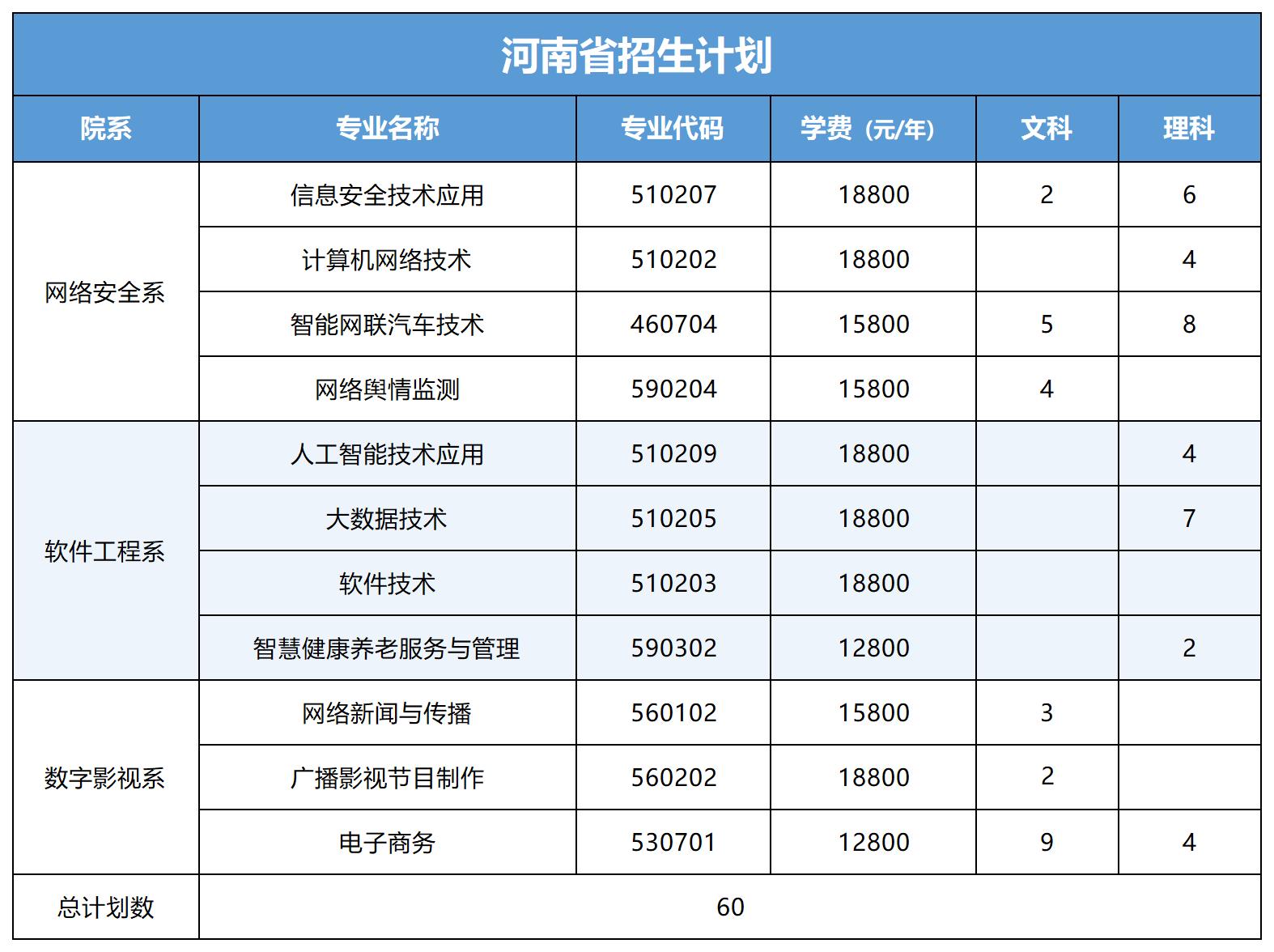 河南省招生计划

| 院系 | 专业名称 | 专业代码 | 学费（元/年） | 文科 | 理科 |
|---|---|---|---|---|---|
| 网络安全系 | 信息安全技术应用 | 510207 | 18800 | 2 | 6 |
| | 计算机网络技术 | 510202 | 18800 | | 4 |
| | 智能网联汽车技术 | 460704 | 15800 | 5 | 8 |
| | 网络舆情监测 | 590204 | 15800 | 4 | |
| 软件工程系 | 人工智能技术应用 | 510209 | 18800 | | 4 |
| | 大数据技术 | 510205 | 18800 | | 7 |
| | 软件技术 | 510203 | 18800 | | |
| | 智慧健康养老服务与管理 | 590302 | 12800 | | 2 |
| 数字影视系 | 网络新闻与传播 | 560102 | 15800 | 3 | |
| | 广播影视节目制作 | 560202 | 18800 | 2 | |
| | 电子商务 | 530701 | 12800 | 9 | 4 |
| 总计划数 | 60 | | | | |